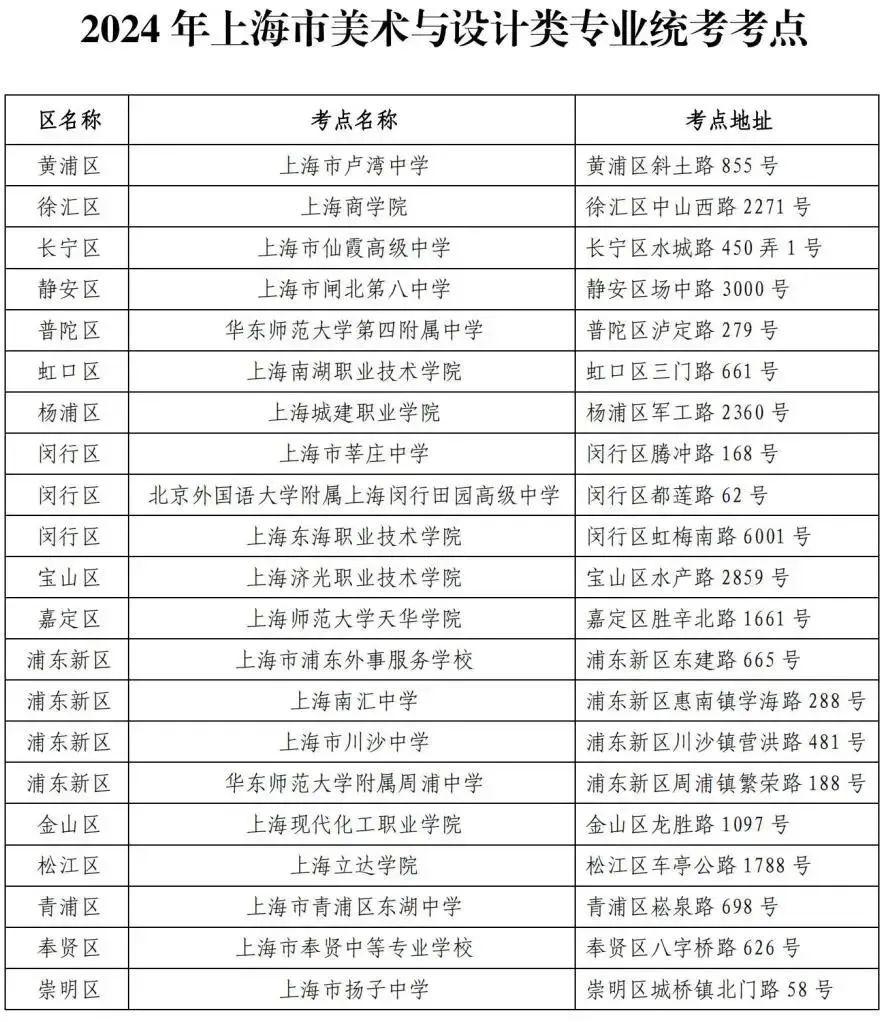 2024 年上海市美术与设计类专业统考考点

| 区名称 | 考点名称 | 考点地址 |
|---|---|---|
| 黄浦区 | 上海市卢湾中学 | 黄浦区斜土路 855 号 |
| 徐汇区 | 上海商学院 | 徐汇区中山西路 2271 号 |
| 长宁区 | 上海市仙霞高级中学 | 长宁区水城路 450 弄 1 号 |
| 静安区 | 上海市闸北第八中学 | 静安区场中路 3000 号 |
| 普陀区 | 华东师范大学第四附属中学 | 普陀区泸定路 279 号 |
| 虹口区 | 上海南湖职业技术学院 | 虹口区三门路 661 号 |
| 杨浦区 | 上海城建职业学院 | 杨浦区军工路 2360 号 |
| 闵行区 | 上海市莘庄中学 | 闵行区腾冲路 168 号 |
| 闵行区 | 北京外国语大学附属上海闵行田园高级中学 | 闵行区都莲路 62 号 |
| 闵行区 | 上海东海职业技术学院 | 闵行区虹梅南路 6001 号 |
| 宝山区 | 上海济光职业技术学院 | 宝山区水产路 2859 号 |
| 嘉定区 | 上海师范大学天华学院 | 嘉定区胜辛北路 1661 号 |
| 浦东新区 | 上海市浦东外事服务学校 | 浦东新区东建路 665 号 |
| 浦东新区 | 上海南汇中学 | 浦东新区惠南镇学海路 288 号 |
| 浦东新区 | 上海市川沙中学 | 浦东新区川沙镇营洪路 481 号 |
| 浦东新区 | 华东师范大学附属周浦中学 | 浦东新区周浦镇繁荣路 188 号 |
| 金山区 | 上海现代化工职业学院 | 金山区龙胜路 1097 号 |
| 松江区 | 上海立达学院 | 松江区车亭公路 1788 号 |
| 青浦区 | 上海市青浦区东湖中学 | 青浦区崧泉路 698 号 |
| 奉贤区 | 上海市奉贤中等专业学校 | 奉贤区八字桥路 626 号 |
| 崇明区 | 上海市扬子中学 | 崇明区城桥镇北门路 58 号 |